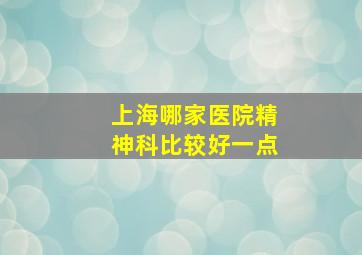 上海哪家医院精神科比较好一点